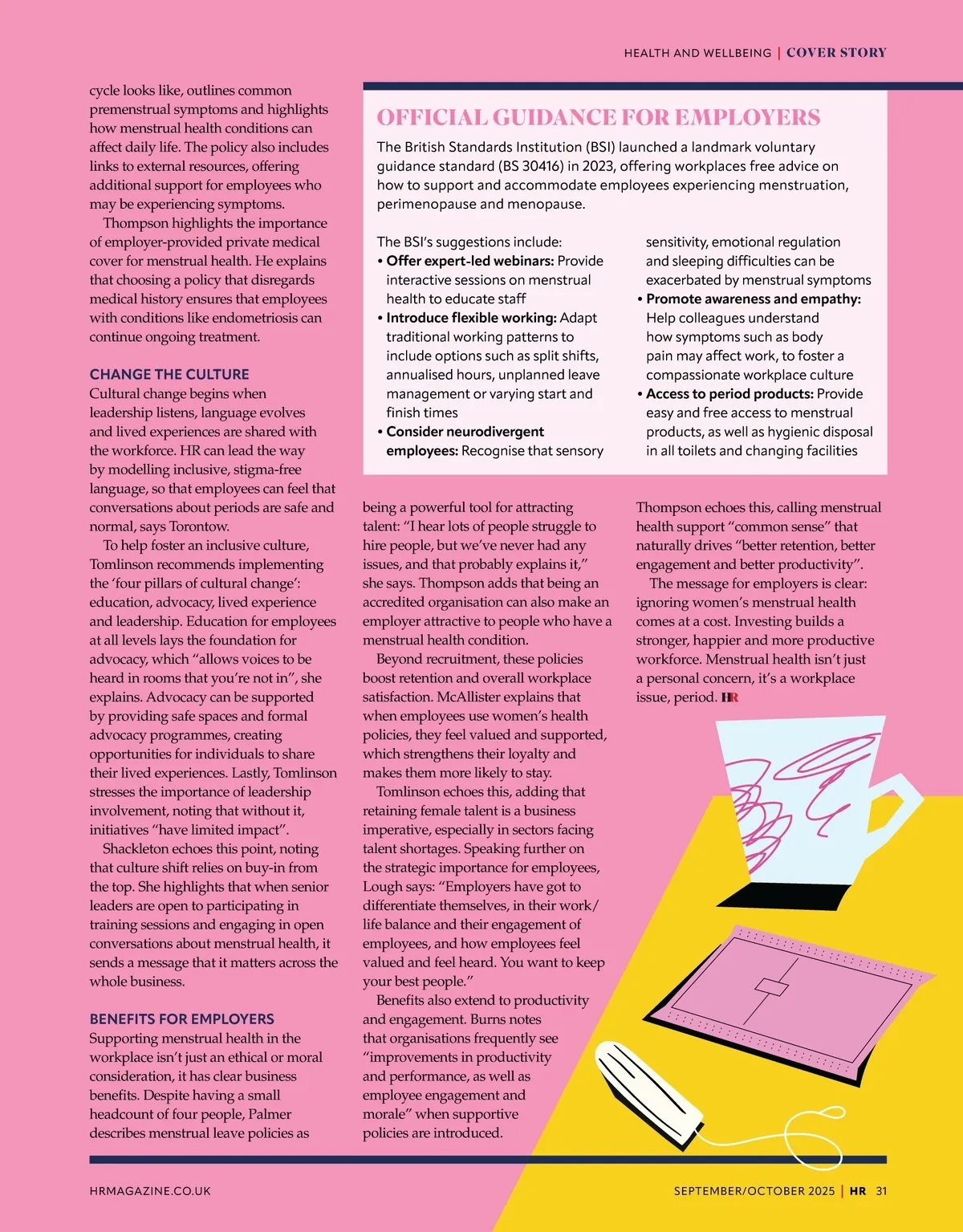 HEALTH AND WELLBEING | COVER STORY

cycle looks like, outlines common premenstrual symptoms and highlights how menstrual health conditions can affect daily life. The policy also includes links to external resources, offering additional support for employees who may be experiencing symptoms.

Thompson highlights the importance of employer-provided private medical cover for menstrual health. He explains that choosing a policy that disregards medical history ensures that employees with conditions like endometriosis can continue ongoing treatment.

CHANGE THE CULTURE

Cultural change begins when leadership listens, language evolves and lived experiences are shared with the workforce. HR can lead the way by modelling inclusive, stigma-free language, so that employees can feel that conversations about periods are safe and normal, says Torontow.

To help foster an inclusive culture, Tomlinson recommends implementing the 'four pillars of cultural change': education, advocacy, lived experience and leadership. Education for employees at all levels lays the foundation for advocacy, which "allows voices to be heard in rooms that you're not in", she explains. Advocacy can be supported by providing safe spaces and formal advocacy programmes, creating opportunities for individuals to share their lived experiences. Lastly, Tomlinson stresses the importance of leadership involvement, noting that without it, initiatives "have limited impact".

Shackleton echoes this point, noting that culture shift relies on buy-in from the top. She highlights that when senior leaders are open to participating in training sessions and engaging in open conversations about menstrual health, it sends a message that it matters across the whole business.

BENEFITS FOR EMPLOYERS

Supporting menstrual health in the workplace isn't just an ethical or moral consideration, it has clear business benefits. Despite having a small headcount of four people, Palmer describes menstrual leave policies as

OFFICIAL GUIDANCE FOR EMPLOYERS

The British Standards Institution (BSI) launched a landmark voluntary guidance standard (BS 30416) in 2023, offering workplaces free advice on how to support and accommodate employees experiencing menstruation, perimenopause and menopause.

The BSI's suggestions include:
• Offer expert-led webinars: Provide interactive sessions on menstrual health to educate staff
• Introduce flexible working: Adapt traditional working patterns to include options such as split shifts, annualised hours, unplanned leave management or varying start and finish times
• Consider neurodivergent employees: Recognise that sensory sensitivity, emotional regulation and sleeping difficulties can be exacerbated by menstrual symptoms
• Promote awareness and empathy: Help colleagues understand how symptoms such as body pain may affect work, to foster a compassionate workplace culture
• Access to period products: Provide easy and free access to menstrual products, as well as hygienic disposal in all toilets and changing facilities

being a powerful tool for attracting talent: "I hear lots of people struggle to hire people, but we've never had any issues, and that probably explains it," she says. Thompson adds that being an accredited organisation can also make an employer attractive to people who have a menstrual health condition.

Beyond recruitment, these policies boost retention and overall workplace satisfaction. McAllister explains that when employees use women's health policies, they feel valued and supported, which strengthens their loyalty and makes them more likely to stay.

Tomlinson echoes this, adding that retaining female talent is a business imperative, especially in sectors facing talent shortages. Speaking further on the strategic importance for employees, Lough says: "Employers have got to differentiate themselves, in their work/life balance and their engagement of employees, and how employees feel valued and feel heard. You want to keep your best people."

Benefits also extend to productivity and engagement. Burns notes that organisations frequently see "improvements in productivity and performance, as well as employee engagement and morale" when supportive policies are introduced.

Thompson echoes this, calling menstrual health support "common sense" that naturally drives "better retention, better engagement and better productivity".

The message for employers is clear: ignoring women's menstrual health comes at a cost. Investing builds a stronger, happier and more productive workforce. Menstrual health isn't just a personal concern, it's a workplace issue, period. HR

HRMAGAZINE.CO.UK

SEPTEMBER/OCTOBER 2025 | HR 31